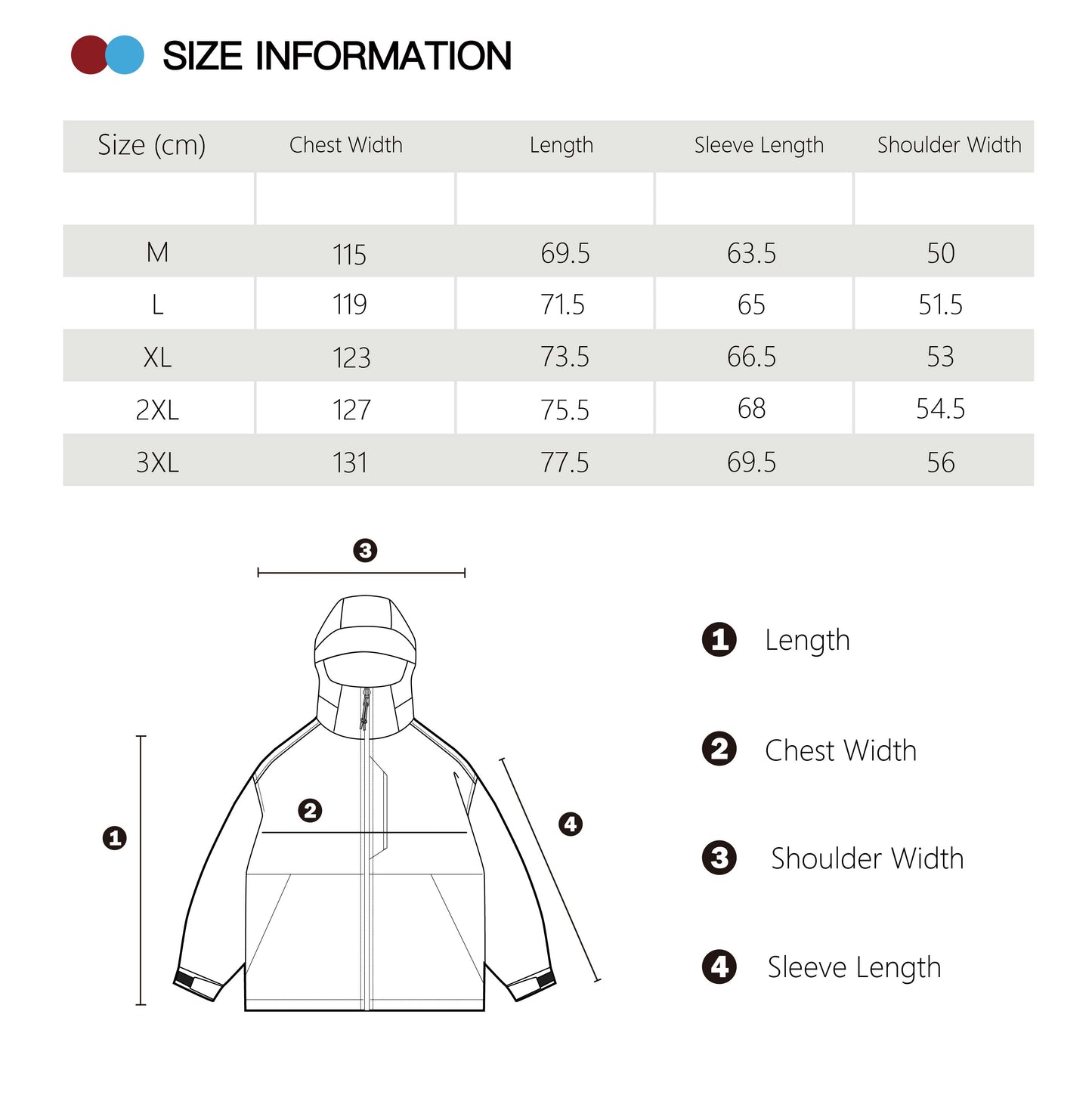 SIZE INFORMATION

| Size (cm) | Chest Width | Length | Sleeve Length | Shoulder Width |
|---|---|---|---|---|
| | | | | |
| M | 115 | 69.5 | 63.5 | 50 |
| L | 119 | 71.5 | 65 | 51.5 |
| XL | 123 | 73.5 | 66.5 | 53 |
| 2XL | 127 | 75.5 | 68 | 54.5 |
| 3XL | 131 | 77.5 | 69.5 | 56 |

3

2

1

4

1 Length

2 Chest Width

3 Shoulder Width

4 Sleeve Length